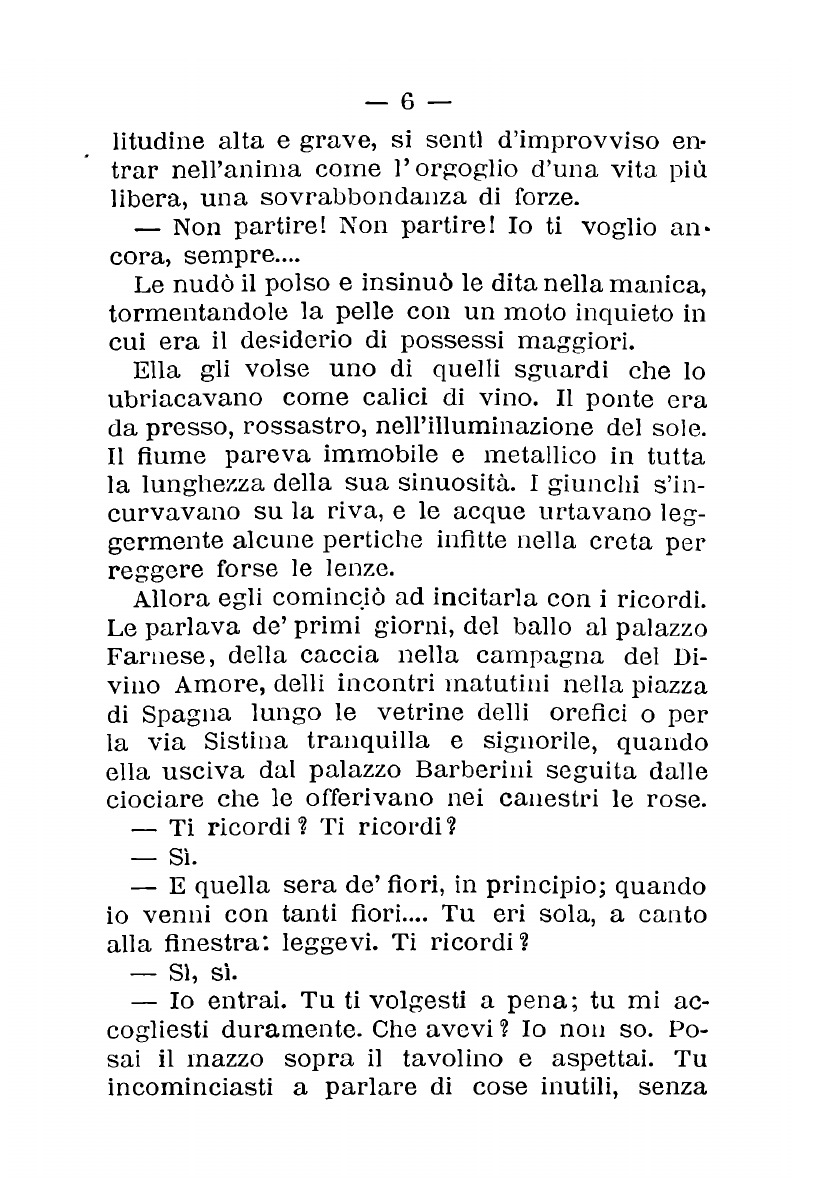 — 6 —

litudine alta e grave, si sentì d'improvviso entrar nell'anima come l'orgoglio d'una vita più libera, una sovrabbondanza di forze.

— Non partire! Non partire! Io ti voglio ancora, sempre....

Le nudò il polso e insinuò le dita nella manica, tormentandole la pelle con un moto inquieto in cui era il desiderio di possessi maggiori.

Ella gli volse uno di quelli sguardi che lo ubriacavano come calici di vino. Il ponte era da presso, rossastro, nell'illuminazione del sole. Il fiume pareva immobile e metallico in tutta la lunghezza della sua sinuosità. I giunchi s'incurvavano su la riva, e le acque urtavano leggermente alcune pertiche infitte nella creta per reggere forse le lenze.

Allora egli cominciò ad incitarla con i ricordi. Le parlava de' primi giorni, del ballo al palazzo Farnese, della caccia nella campagna del Divino Amore, delli incontri matutini nella piazza di Spagna lungo le vetrine delli orefici o per la via Sistina tranquilla e signorile, quando ella usciva dal palazzo Barberini seguita dalle ciociare che le offerivano nei canestri le rose.

— Ti ricordi? Ti ricordi?

— Sì.

— E quella sera de' fiori, in principio; quando io venni con tanti fiori.... Tu eri sola, a canto alla finestra: leggevi. Ti ricordi?

— Sì, sì.

— Io entrai. Tu ti volgesti a pena; tu mi accogliesti duramente. Che avevi? Io non so. Posai il mazzo sopra il tavolino e aspettai. Tu incominciasti a parlare di cose inutili, senza